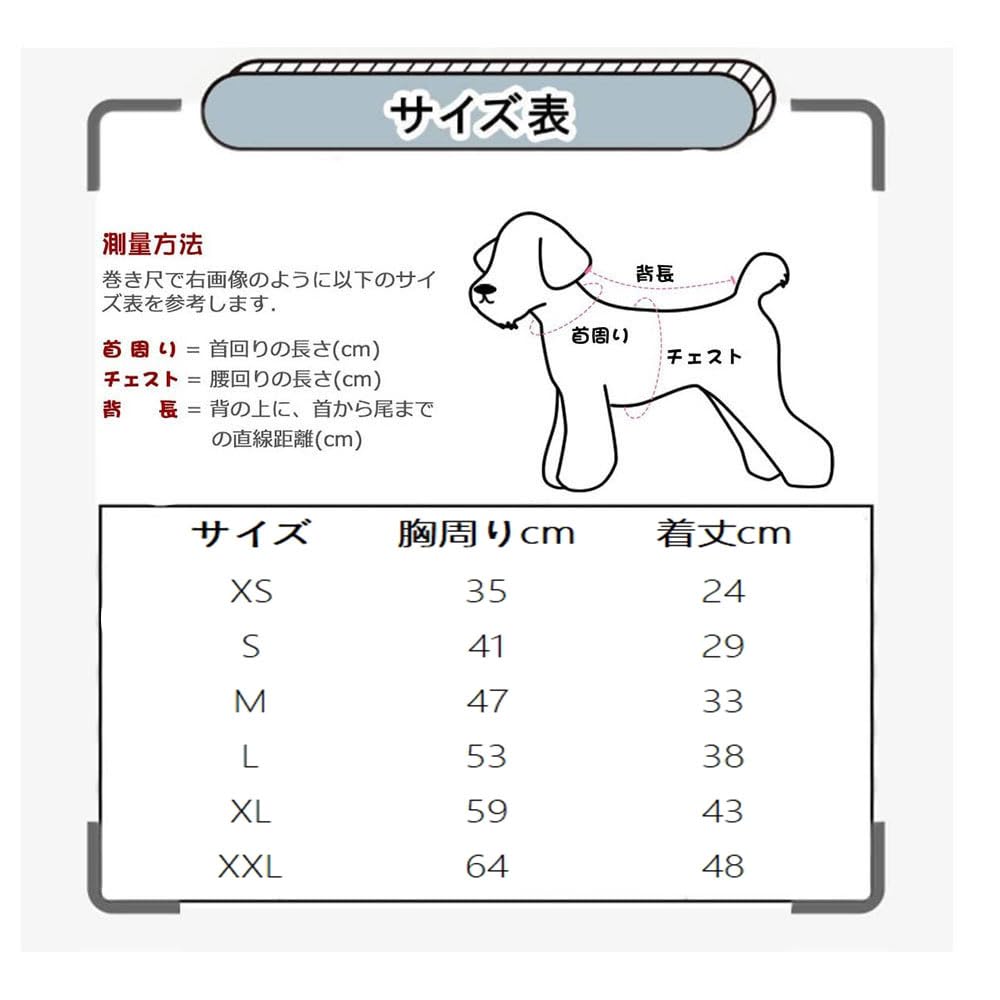 サイズ表

測量方法
巻き尺で右画像のように以下のサイズ表を参考します.

首周り = 首回りの長さ(cm)
チェスト = 腰回りの長さ(cm)
背　長 = 背の上に、首から尾までの直線距離(cm)

背長
首周り
チェスト

| サイズ | 胸周りcm | 着丈cm |
|---|---|---|
| XS | 35 | 24 |
| S | 41 | 29 |
| M | 47 | 33 |
| L | 53 | 38 |
| XL | 59 | 43 |
| XXL | 64 | 48 |